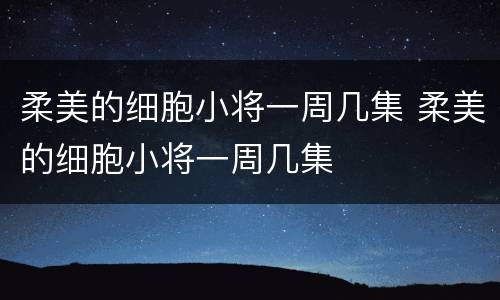 柔美的细胞小将一周几集 柔美的细胞小将一周几集